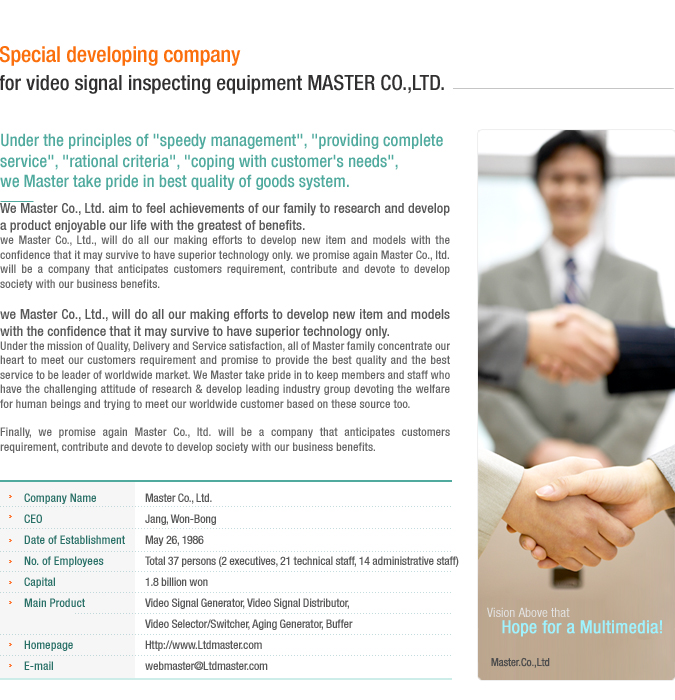 Special developing company
for video signal inspecting equipment MASTER CO.,LTD.

Under the principles of "speedy management", "providing complete service", "rational criteria", "coping with customer's needs", we Master take pride in best quality of goods system.

We Master Co., Ltd. aim to feel achievements of our family to research and develop a product enjoyable our life with the greatest of benefits.
we Master Co., Ltd., will do all our making efforts to develop new item and models with the confidence that it may survive to have superior technology only. we promise again Master Co., ltd. will be a company that anticipates customers requirement, contribute and devote to develop society with our business benefits.

we Master Co., Ltd., will do all our making efforts to develop new item and models with the confidence that it may survive to have superior technology only.
Under the mission of Quality, Delivery and Service satisfaction, all of Master family concentrate our heart to meet our customers requirement and promise to provide the best quality and the best service to be leader of worldwide market. We Master take pride in to keep members and staff who have the challenging attitude of research & develop leading industry group devoting the welfare for human beings and trying to meet our worldwide customer based on these source too.

Finally, we promise again Master Co., ltd. will be a company that anticipates customers requirement, contribute and devote to develop society with our business benefits.

| | |
|---|---|
| Company Name | Master Co., Ltd. |
| CEO | Jang, Won-Bong |
| Date of Establishment | May 26, 1986 |
| No. of Employees | Total 37 persons (2 executives, 21 technical staff, 14 administrative staff) |
| Capital | 1.8 billion won |
| Main Product | Video Signal Generator, Video Signal Distributor, |
| | Video Selector/Switcher, Aging Generator, Buffer |
| Homepage | Http://www.Ltdmaster.com |
| E-mail | webmaster@Ltdmaster.com |

Vision Above that
Hope for a Multimedia!
Master.Co.,Ltd